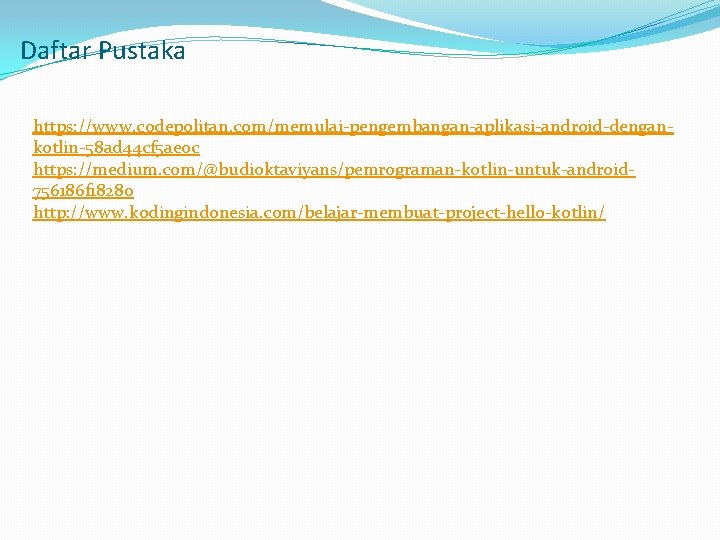 Daftar Pustaka

https://www.codepolitan.com/memulai-pengembangan-aplikasi-android-dengan-kotlin-58ad44cf5ae0c
https://medium.com/@budioktaviyans/pemrograman-kotlin-untuk-android-756186f18280
http://www.kodingindonesia.com/belajar-membuat-project-hello-kotlin/